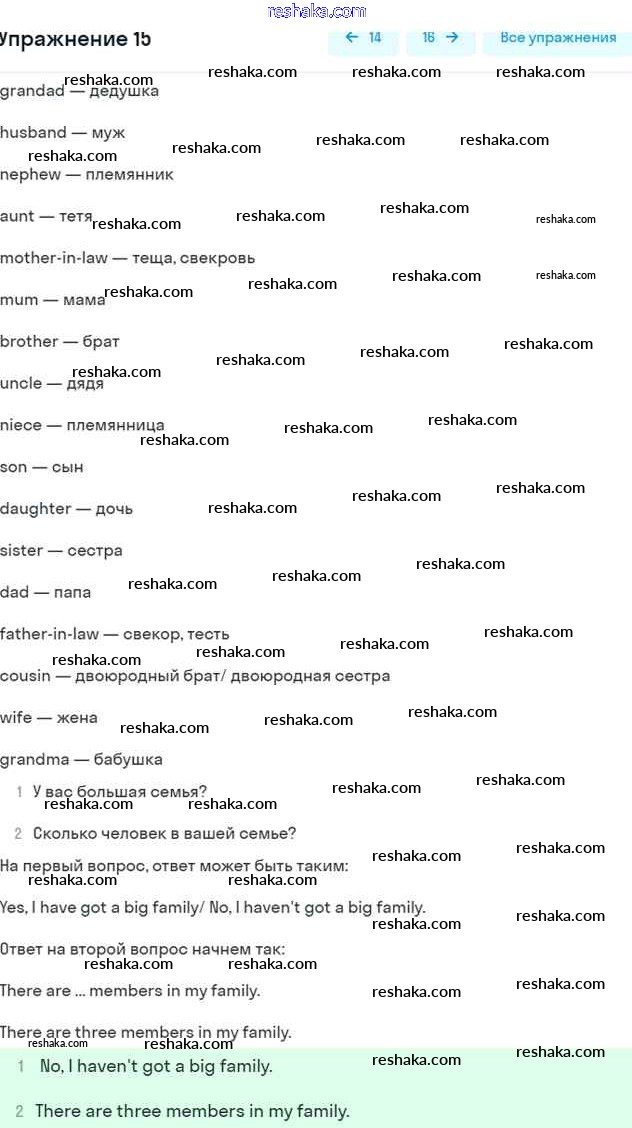 reshaka.com

Упражнение 15

← 14

16 →

Все упражнения

grandad — дедушка

husband — муж

nephew — племянник

aunt — тетя

mother-in-law — теща, свекровь

mum — мама

brother — брат

uncle — дядя

niece — племянница

son — сын

daughter — дочь

sister — сестра

dad — папа

father-in-law — свекор, тесть

cousin — двоюродный брат/ двоюродная сестра

wife — жена

grandma — бабушка

1 У вас большая семья?

2 Сколько человек в вашей семье?

На первый вопрос, ответ может быть таким:

Yes, I have got a big family/ No, I haven't got a big family.

Ответ на второй вопрос начнем так:

There are ... members in my family.

There are three members in my family.

1 No, I haven't got a big family.

2 There are three members in my family.